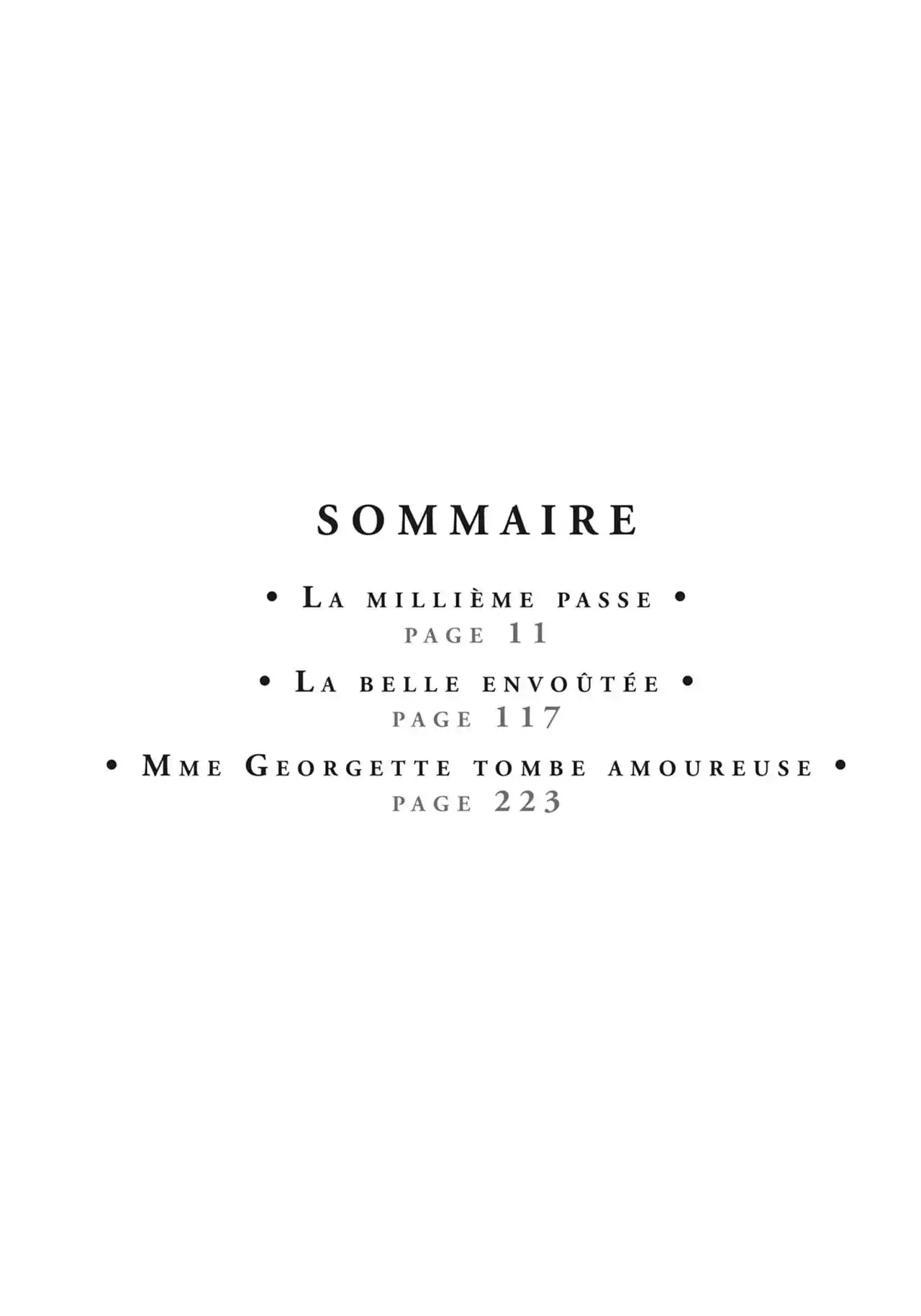 SOMMAIRE

• La millième passe •
page 11

• La belle envoûtée •
page 117

• Mme Georgette tombe amoureuse •
page 223